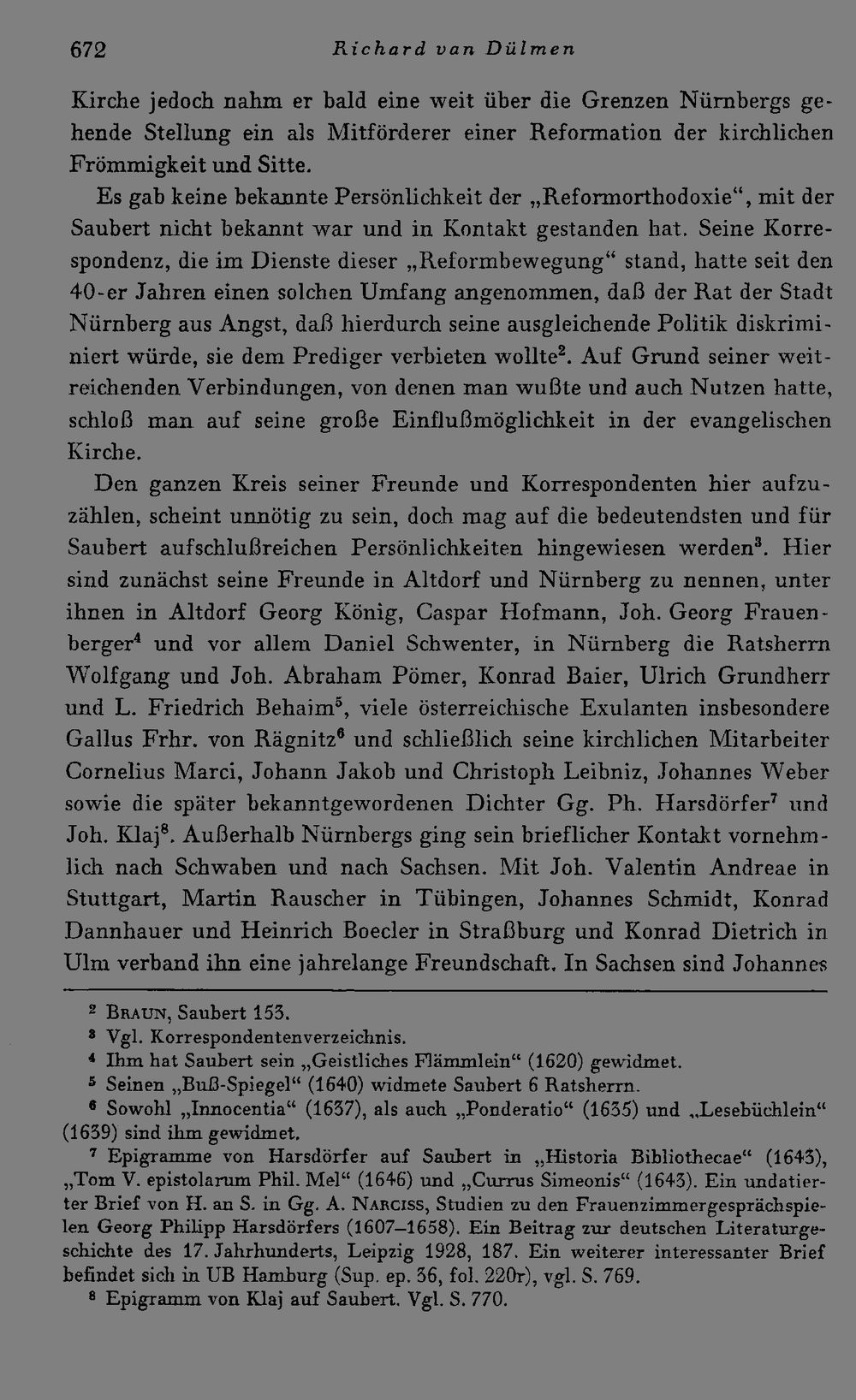 672 Richard van Dülmen

Kirche jedoch nahm er bald eine weit über die Grenzen Nürnbergs gehende Stellung ein als Mitförderer einer Reformation der kirchlichen Frömmigkeit und Sitte.

Es gab keine bekannte Persönlichkeit der „Reformorthodoxie“, mit der Saubert nicht bekannt war und in Kontakt gestanden hat. Seine Korrespondenz, die im Dienste dieser „Reformbewegung“ stand, hatte seit den 40-er Jahren einen solchen Umfang angenommen, daß der Rat der Stadt Nürnberg aus Angst, daß hierdurch seine ausgleichende Politik diskriminiert würde, sie dem Prediger verbieten wollte$^{2}$. Auf Grund seiner weitreichenden Verbindungen, von denen man wußte und auch Nutzen hatte, schloß man auf seine große Einflußmöglichkeit in der evangelischen Kirche.

Den ganzen Kreis seiner Freunde und Korrespondenten hier aufzuzählen, scheint unnötig zu sein, doch mag auf die bedeutendsten und für Saubert aufschlußreichen Persönlichkeiten hingewiesen werden$^{3}$. Hier sind zunächst seine Freunde in Altdorf und Nürnberg zu nennen, unter ihnen in Altdorf Georg König, Caspar Hofmann, Joh. Georg Frauenberger$^{4}$ und vor allem Daniel Schwenter, in Nürnberg die Ratsherrn Wolfgang und Joh. Abraham Pömer, Konrad Baier, Ulrich Grundherr und L. Friedrich Behaim$^{5}$, viele österreichische Exulanten insbesondere Gallus Frhr. von Rägnitz$^{6}$ und schließlich seine kirchlichen Mitarbeiter Cornelius Marci, Johann Jakob und Christoph Leibniz, Johannes Weber sowie die später bekanntgewordenen Dichter Gg. Ph. Harsdörfer$^{7}$ und Joh. Klaj$^{8}$. Außerhalb Nürnbergs ging sein brieflicher Kontakt vornehmlich nach Schwaben und nach Sachsen. Mit Joh. Valentin Andreae in Stuttgart, Martin Rauscher in Tübingen, Johannes Schmidt, Konrad Dannhauer und Heinrich Boecler in Straßburg und Konrad Dietrich in Ulm verband ihn eine jahrelange Freundschaft. In Sachsen sind Johannes

$^{2}$ Braun, Saubert 153.
$^{3}$ Vgl. Korrespondentenverzeichnis.
$^{4}$ Ihm hat Saubert sein „Geistliches Flämmlein“ (1620) gewidmet.
$^{5}$ Seinen „Buß-Spiegel“ (1640) widmete Saubert 6 Ratsherrn.
$^{6}$ Sowohl „Innocentia“ (1637), als auch „Ponderatio“ (1635) und „Lesebüchlein“ (1639) sind ihm gewidmet.
$^{7}$ Epigramme von Harsdörfer auf Saubert in „Historia Bibliothecae“ (1643), „Tom V. epistolarum Phil. Mel“ (1646) und „Currus Simeonis“ (1643). Ein undatierter Brief von H. an S. in Gg. A. Narciss, Studien zu den Frauenzimmergesprächspielen Georg Philipp Harsdörfers (1607–1658). Ein Beitrag zur deutschen Literaturgeschichte des 17. Jahrhunderts, Leipzig 1928, 187. Ein weiterer interessanter Brief befindet sich in UB Hamburg (Sup. ep. 36, fol. 220r), vgl. S. 769.
$^{8}$ Epigramm von Klaj auf Saubert. Vgl. S. 770.